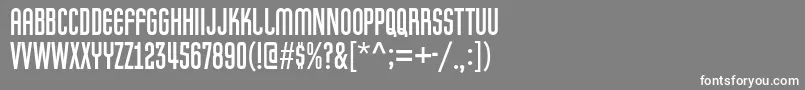 AABBCCDDEEFFGGHHIIJJKKLLMMNNOOPPQQRRSSTTUU
VVWWXXYYZZ1234567890(!@#$%?&[*^;=+-/.,:])

fontsforyou.com